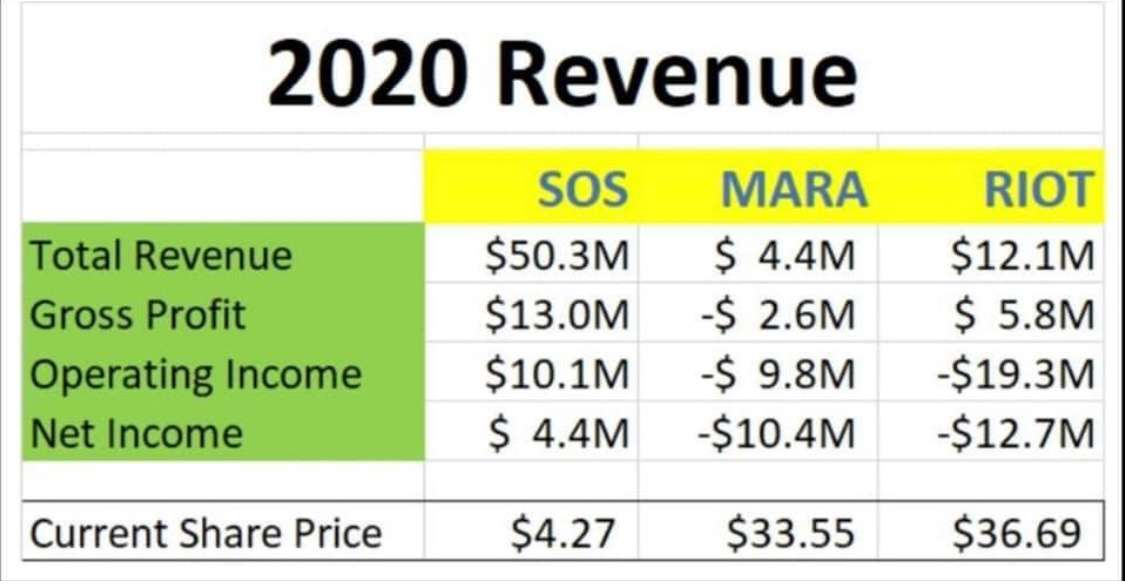 2020 Revenue

| | SOS | MARA | RIOT |
|---|---|---|---|
| Total Revenue | \$50.3M | \$ 4.4M | \$12.1M |
| Gross Profit | \$13.0M | -\$ 2.6M | \$ 5.8M |
| Operating Income | \$10.1M | -\$ 9.8M | -\$19.3M |
| Net Income | \$ 4.4M | -\$10.4M | -\$12.7M |
| | | | |
| Current Share Price | \$4.27 | \$33.55 | \$36.69 |